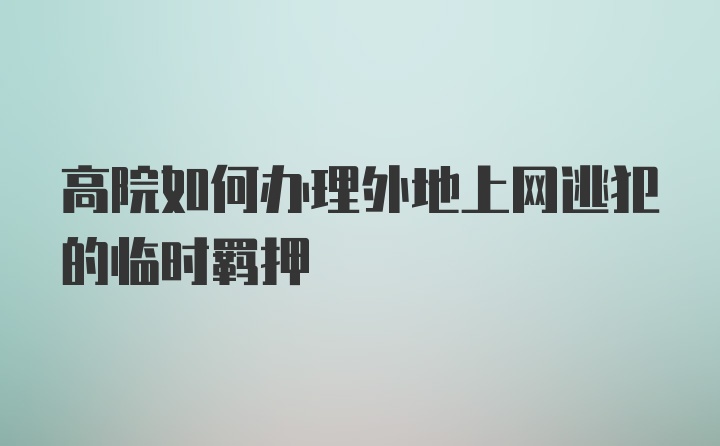 高院如何办理外地上网逃犯的临时羁押